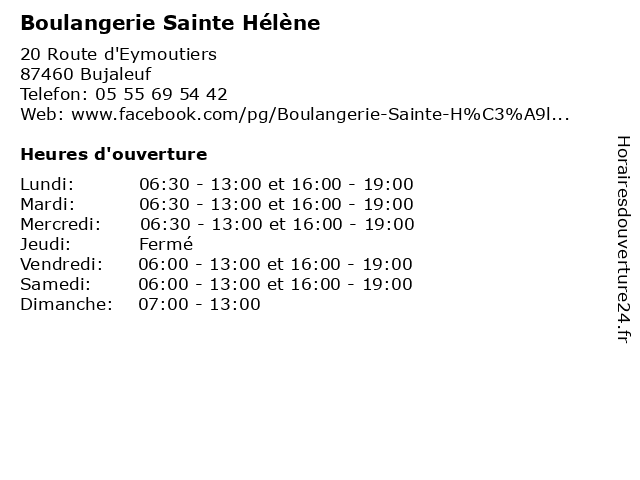 Boulangerie Sainte Hélène

20 Route d'Eymoutiers
87460 Bujaleuf
Telefon: 05 55 69 54 42
Web: www.facebook.com/pg/Boulangerie-Sainte-H%C3%A9l...

Heures d'ouverture

| | |
|---|---|
| Lundi: | 06:30 - 13:00 et 16:00 - 19:00 |
| Mardi: | 06:30 - 13:00 et 16:00 - 19:00 |
| Mercredi: | 06:30 - 13:00 et 16:00 - 19:00 |
| Jeudi: | Fermé |
| Vendredi: | 06:00 - 13:00 et 16:00 - 19:00 |
| Samedi: | 06:00 - 13:00 et 16:00 - 19:00 |
| Dimanche: | 07:00 - 13:00 |

Horairesdouverture24.fr